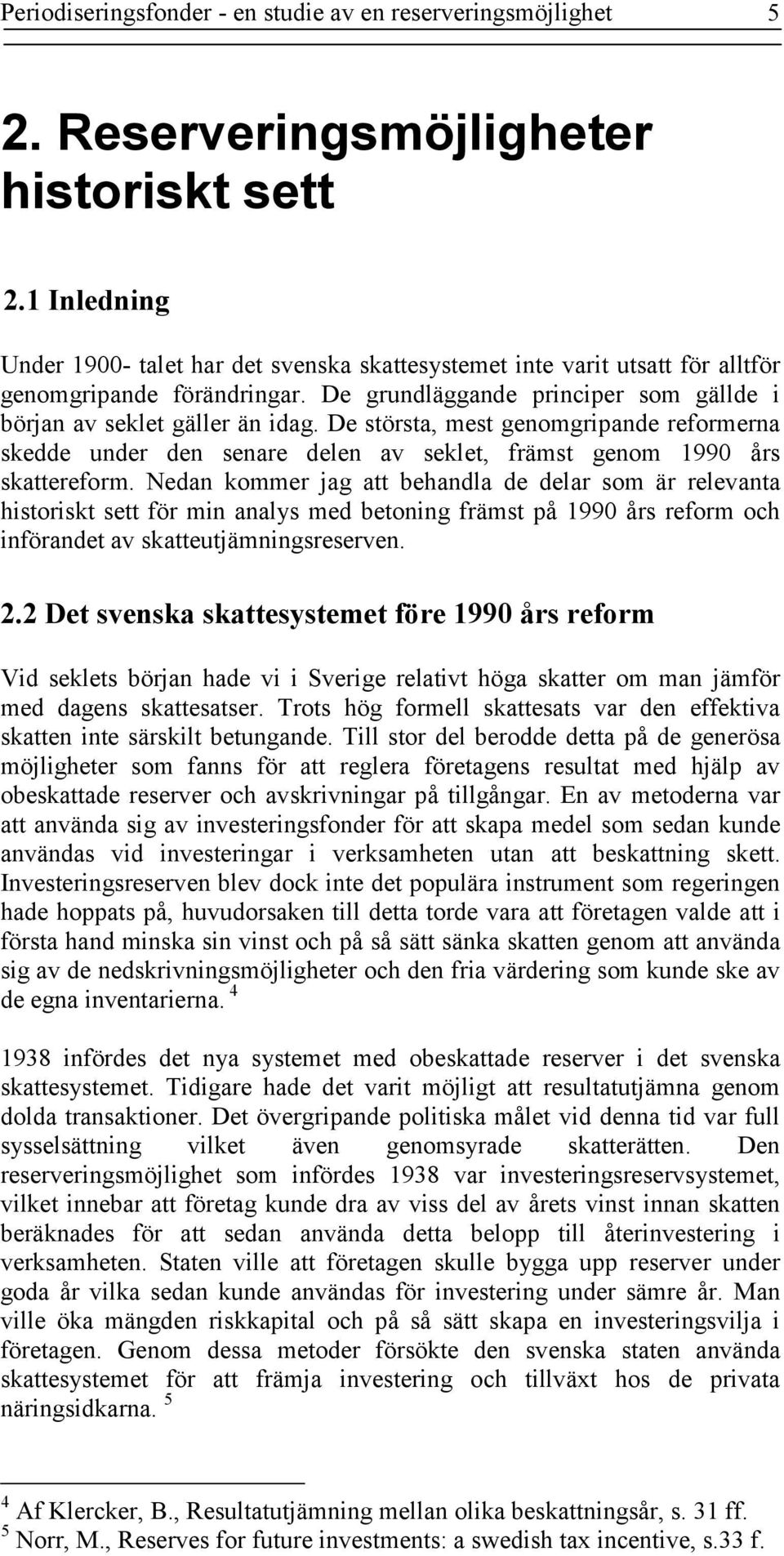 Periodiseringsfonder - en studie av en reserveringsmöjlighet 5

2. Reserveringsmöjligheter historiskt sett

2.1 Inledning

Under 1900- talet har det svenska skattesystemet inte varit utsatt för alltför genomgripande förändringar. De grundläggande principer som gällde i början av seklet gäller än idag. De största, mest genomgripande reformerna skedde under den senare delen av seklet, främst genom 1990 års skattereform. Nedan kommer jag att behandla de delar som är relevanta historiskt sett för min analys med betoning främst på 1990 års reform och införandet av skatteutjämningsreserven.

2.2 Det svenska skattesystemet före 1990 års reform

Vid seklets början hade vi i Sverige relativt höga skatter om man jämför med dagens skattesatser. Trots hög formell skattesats var den effektiva skatten inte särskilt betungande. Till stor del berodde detta på de generösa möjligheter som fanns för att reglera företagens resultat med hjälp av obeskattade reserver och avskrivningar på tillgångar. En av metoderna var att använda sig av investeringsfonder för att skapa medel som sedan kunde användas vid investeringar i verksamheten utan att beskattning skett. Investeringsreserven blev dock inte det populära instrument som regeringen hade hoppats på, huvudorsaken till detta torde vara att företagen valde att i första hand minska sin vinst och på så sätt sänka skatten genom att använda sig av de nedskrivningsmöjligheter och den fria värdering som kunde ske av de egna inventarierna. $^4$

1938 infördes det nya systemet med obeskattade reserver i det svenska skattesystemet. Tidigare hade det varit möjligt att resultatutjämna genom dolda transaktioner. Det övergripande politiska målet vid denna tid var full sysselsättning vilket även genomsyrade skatterätten. Den reserveringsmöjlighet som infördes 1938 var investeringsreservsystemet, vilket innebar att företag kunde dra av viss del av årets vinst innan skatten beräknades för att sedan använda detta belopp till återinvestering i verksamheten. Staten ville att företagen skulle bygga upp reserver under goda år vilka sedan kunde användas för investering under sämre år. Man ville öka mängden riskkapital och på så sätt skapa en investeringsvilja i företagen. Genom dessa metoder försökte den svenska staten använda skattesystemet för att främja investering och tillväxt hos de privata näringsidkarna. $^5$

$^4$ Af Klercker, B., Resultatutjämning mellan olika beskattningsår, s. 31 ff.
$^5$ Norr, M., Reserves for future investments: a swedish tax incentive, s.33 f.